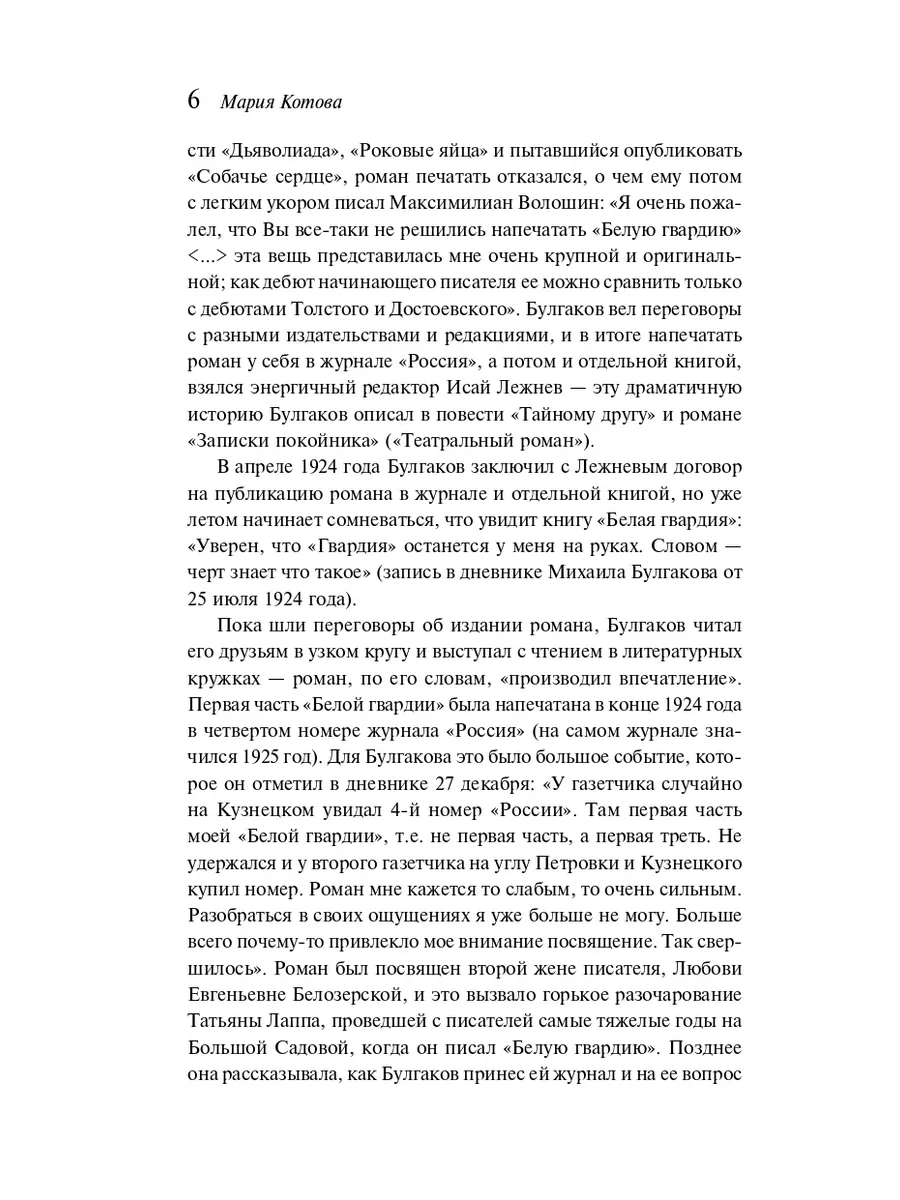 6 Мария Котова

сти «Дьяволиада», «Роковые яйца» и пытавшийся опубликовать «Собачье сердце», роман печатать отказался, о чем ему потом с легким укором писал Максимилиан Волошин: «Я очень пожалел, что Вы все-таки не решились напечатать «Белую гвардию» <...> эта вещь представилась мне очень крупной и оригинальной; как дебют начинающего писателя ее можно сравнить только с дебютами Толстого и Достоевского». Булгаков вел переговоры с разными издательствами и редакциями, и в итоге напечатать роман у себя в журнале «Россия», а потом и отдельной книгой, взялся энергичный редактор Исай Лежнев — эту драматичную историю Булгаков описал в повести «Тайному другу» и романе «Записки покойника» («Театральный роман»).

В апреле 1924 года Булгаков заключил с Лежневым договор на публикацию романа в журнале и отдельной книгой, но уже летом начинает сомневаться, что увидит книгу «Белая гвардия»: «Уверен, что «Гвардия» останется у меня на руках. Словом — черт знает что такое» (запись в дневнике Михаила Булгакова от 25 июля 1924 года).

Пока шли переговоры об издании романа, Булгаков читал его друзьям в узком кругу и выступал с чтением в литературных кружках — роман, по его словам, «производил впечатление». Первая часть «Белой гвардии» была напечатана в конце 1924 года в четвертом номере журнала «Россия» (на самом журнале значился 1925 год). Для Булгакова это было большое событие, которое он отметил в дневнике 27 декабря: «У газетчика случайно на Кузнецком увидал 4-й номер «России». Там первая часть моей «Белой гвардии», т.е. не первая часть, а первая треть. Не удержался и у второго газетчика на углу Петровки и Кузнецкого купил номер. Роман мне кажется то слабым, то очень сильным. Разобраться в своих ощущениях я уже больше не могу. Больше всего почему-то привлекло мое внимание посвящение. Так свершилось». Роман был посвящен второй жене писателя, Любови Евгеньевне Белозерской, и это вызвало горькое разочарование Татьяны Лаппа, проведшей с писателей самые тяжелые годы на Большой Садовой, когда он писал «Белую гвардию». Позднее она рассказывала, как Булгаков принес ей журнал и на ее вопрос